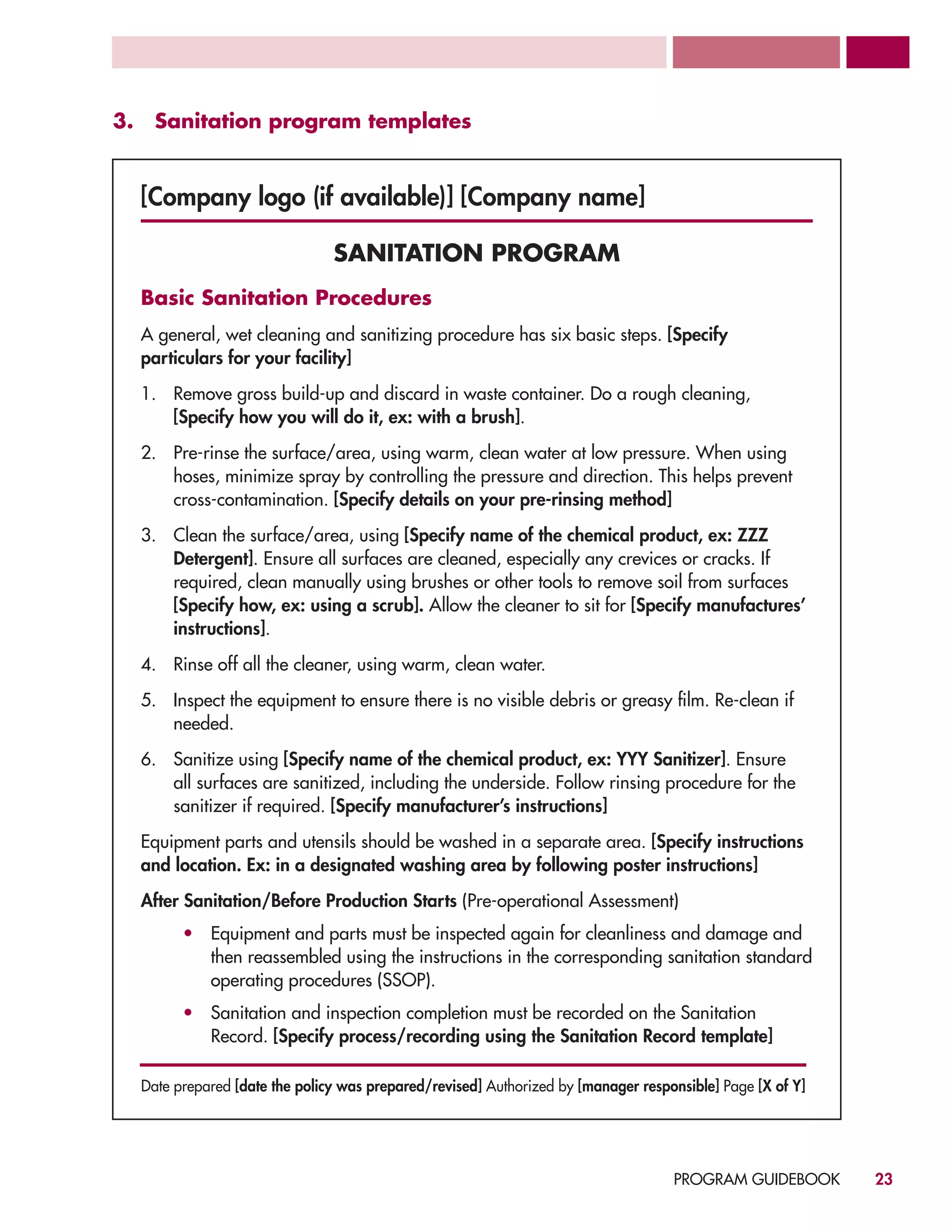 3. Sanitation program templates

[Company logo (if available)] [Company name]

SANITATION PROGRAM

Basic Sanitation Procedures

A general, wet cleaning and sanitizing procedure has six basic steps. [Specify particulars for your facility]

1. Remove gross build-up and discard in waste container. Do a rough cleaning, [Specify how you will do it, ex: with a brush].

2. Pre-rinse the surface/area, using warm, clean water at low pressure. When using hoses, minimize spray by controlling the pressure and direction. This helps prevent cross-contamination. [Specify details on your pre-rinsing method]

3. Clean the surface/area, using [Specify name of the chemical product, ex: ZZZ Detergent]. Ensure all surfaces are cleaned, especially any crevices or cracks. If required, clean manually using brushes or other tools to remove soil from surfaces [Specify how, ex: using a scrub]. Allow the cleaner to sit for [Specify manufactures' instructions].

4. Rinse off all the cleaner, using warm, clean water.

5. Inspect the equipment to ensure there is no visible debris or greasy film. Re-clean if needed.

6. Sanitize using [Specify name of the chemical product, ex: YYY Sanitizer]. Ensure all surfaces are sanitized, including the underside. Follow rinsing procedure for the sanitizer if required. [Specify manufacturer's instructions]

Equipment parts and utensils should be washed in a separate area. [Specify instructions and location. Ex: in a designated washing area by following poster instructions]

After Sanitation/Before Production Starts (Pre-operational Assessment)

• Equipment and parts must be inspected again for cleanliness and damage and then reassembled using the instructions in the corresponding sanitation standard operating procedures (SSOP).

• Sanitation and inspection completion must be recorded on the Sanitation Record. [Specify process/recording using the Sanitation Record template]

Date prepared [date the policy was prepared/revised] Authorized by [manager responsible] Page [X of Y]

PROGRAM GUIDEBOOK 23